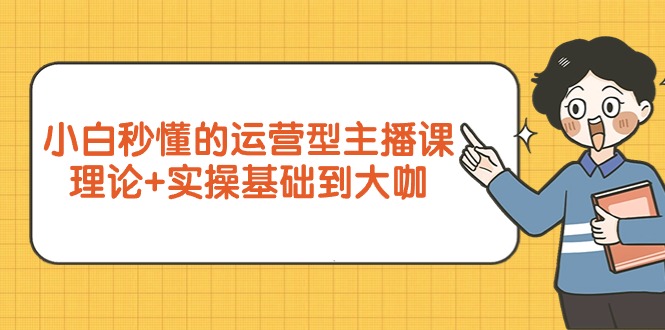 小白秒懂的运营型主播课
理论+实操基础到大咖